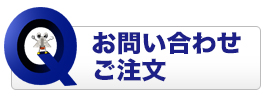 Q
お問い合わせ
ご注文